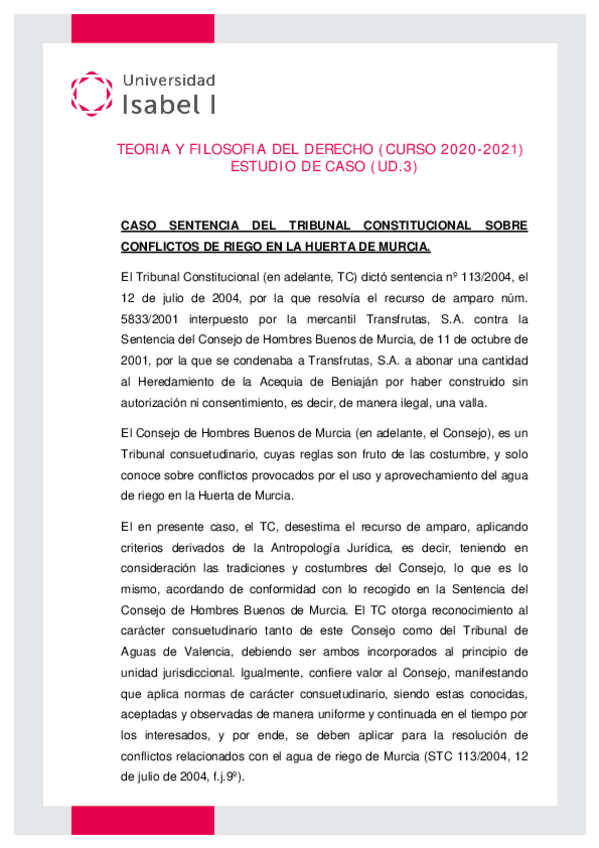 Universidad
Isabel I

TEORIA Y FILOSOFIA DEL DERECHO (CURSO 2020-2021)
ESTUDIO DE CASO (UD.3)

CASO SENTENCIA DEL TRIBUNAL CONSTITUCIONAL SOBRE CONFLICTOS DE RIEGO EN LA HUERTA DE MURCIA.

El Tribunal Constitucional (en adelante, TC) dictó sentencia nº 113/2004, el 12 de julio de 2004, por la que resolvía el recurso de amparo núm. 5833/2001 interpuesto por la mercantil Transfrutas, S.A. contra la Sentencia del Consejo de Hombres Buenos de Murcia, de 11 de octubre de 2001, por la que se condenaba a Transfrutas, S.A. a abonar una cantidad al Heredamiento de la Acequia de Beniaján por haber construido sin autorización ni consentimiento, es decir, de manera ilegal, una valla.

El Consejo de Hombres Buenos de Murcia (en adelante, el Consejo), es un Tribunal consuetudinario, cuyas reglas son fruto de las costumbre, y solo conoce sobre conflictos provocados por el uso y aprovechamiento del agua de riego en la Huerta de Murcia.

El en presente caso, el TC, desestima el recurso de amparo, aplicando criterios derivados de la Antropología Jurídica, es decir, teniendo en consideración las tradiciones y costumbres del Consejo, lo que es lo mismo, acordando de conformidad con lo recogido en la Sentencia del Consejo de Hombres Buenos de Murcia. El TC otorga reconocimiento al carácter consuetudinario tanto de este Consejo como del Tribunal de Aguas de Valencia, debiendo ser ambos incorporados al principio de unidad jurisdiccional. Igualmente, confiere valor al Consejo, manifestando que aplica normas de carácter consuetudinario, siendo estas conocidas, aceptadas y observadas de manera uniforme y continuada en el tiempo por los interesados, y por ende, se deben aplicar para la resolución de conflictos relacionados con el agua de riego de Murcia (STC 113/2004, 12 de julio de 2004, f.j.9º).